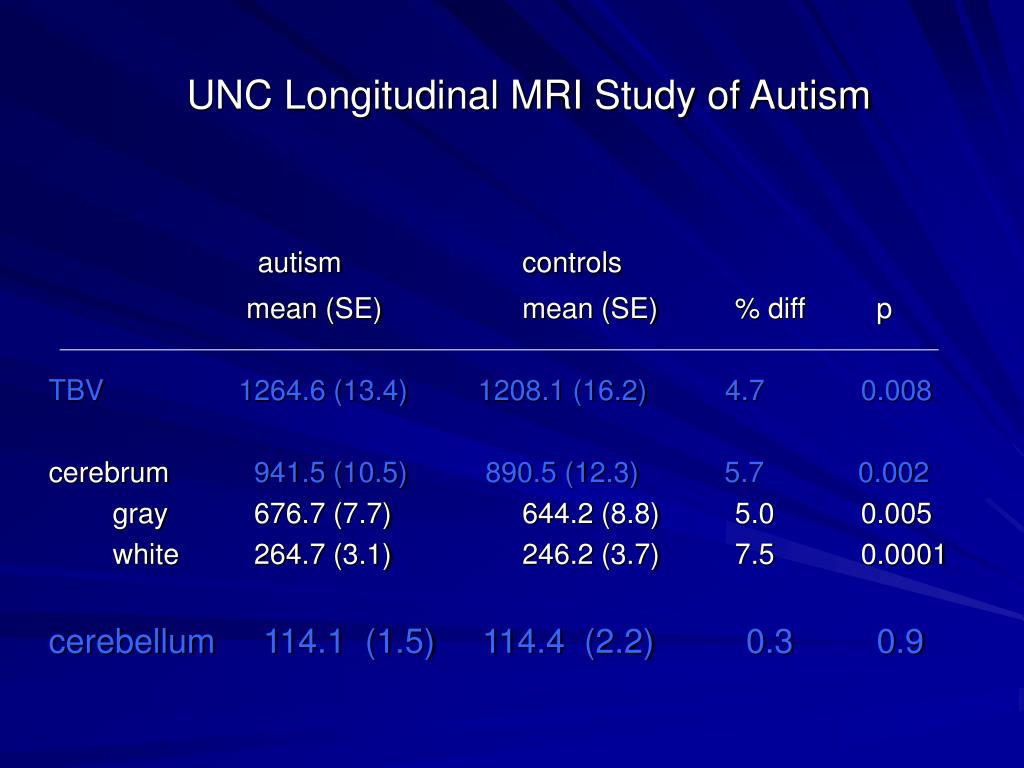 UNC Longitudinal MRI Study of Autism

|  | autism mean (SE) | controls mean (SE) | % diff | p |
|---|---|---|---|---|
| TBV | 1264.6 (13.4) | 1208.1 (16.2) | 4.7 | 0.008 |
| cerebrum | 941.5 (10.5) | 890.5 (12.3) | 5.7 | 0.002 |
| gray | 676.7 (7.7) | 644.2 (8.8) | 5.0 | 0.005 |
| white | 264.7 (3.1) | 246.2 (3.7) | 7.5 | 0.0001 |
| cerebellum | 114.1 (1.5) | 114.4 (2.2) | 0.3 | 0.9 |